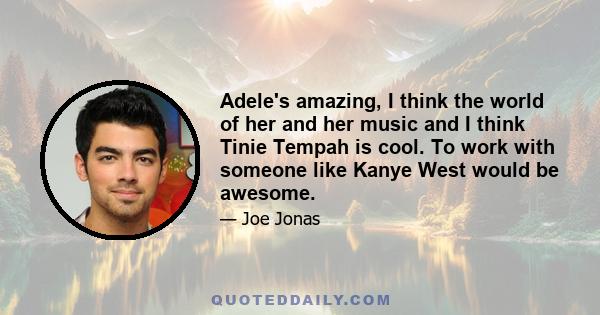 Adele's amazing, I think the world of her and her music and I think Tinie Tempah is cool. To work with someone like Kanye West would be awesome.

— Joe Jonas

QUOTEDDAILY.COM